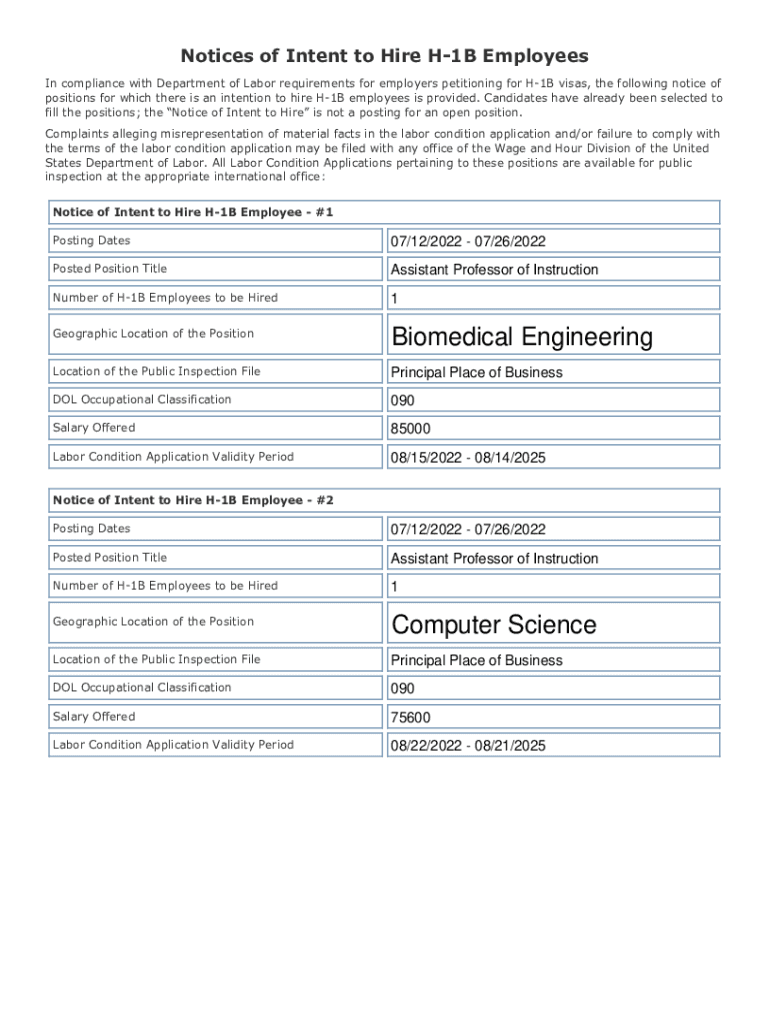 Notices of Intent to Hire H-1B Employees

In compliance with Department of Labor requirements for employers petitioning for H-1B visas, the following notice of positions for which there is an intention to hire H-1B employees is provided. Candidates have already been selected to fill the positions; the "Notice of Intent to Hire" is not a posting for an open position.

Complaints alleging misrepresentation of material facts in the labor condition application and/or failure to comply with the terms of the labor condition application may be filed with any office of the Wage and Hour Division of the United States Department of Labor. All Labor Condition Applications pertaining to these positions are available for public inspection at the appropriate international office:

| Notice of Intent to Hire H-1B Employee - #1 | |
|---|---|
| Posting Dates | 07/12/2022 - 07/26/2022 |
| Posted Position Title | Assistant Professor of Instruction |
| Number of H-1B Employees to be Hired | 1 |
| Geographic Location of the Position | Biomedical Engineering |
| Location of the Public Inspection File | Principal Place of Business |
| DOL Occupational Classification | 090 |
| Salary Offered | 85000 |
| Labor Condition Application Validity Period | 08/15/2022 - 08/14/2025 |

| Notice of Intent to Hire H-1B Employee - #2 | |
|---|---|
| Posting Dates | 07/12/2022 - 07/26/2022 |
| Posted Position Title | Assistant Professor of Instruction |
| Number of H-1B Employees to be Hired | 1 |
| Geographic Location of the Position | Computer Science |
| Location of the Public Inspection File | Principal Place of Business |
| DOL Occupational Classification | 090 |
| Salary Offered | 75600 |
| Labor Condition Application Validity Period | 08/22/2022 - 08/21/2025 |